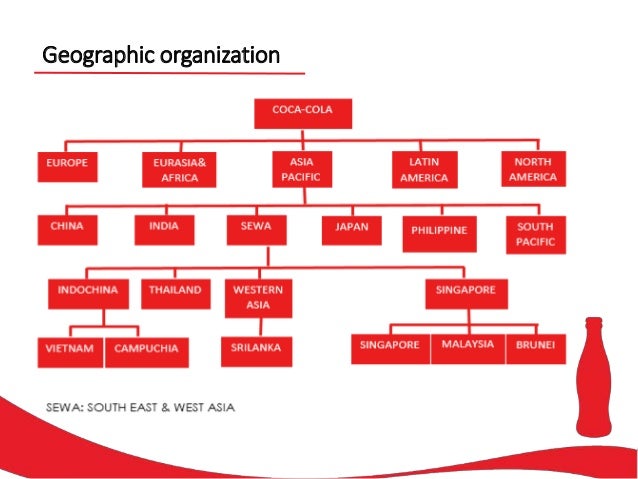 Geographic organization

COCA-COLA

EUROPE

EURASIA& AFRICA

ASIA PACIFIC

LATIN AMERICA

NORTH AMERICA

CHINA

INDIA

SEWA

JAPAN

PHILIPPINE

SOUTH PACIFIC

INDOCHINA

THAILAND

WESTERN ASIA

SINGAPORE

VIETNAM

CAMPUCHIA

SRILANKA

SINGAPORE

MALAYSIA

BRUNEI

SEWA: SOUTH EAST & WEST ASIA